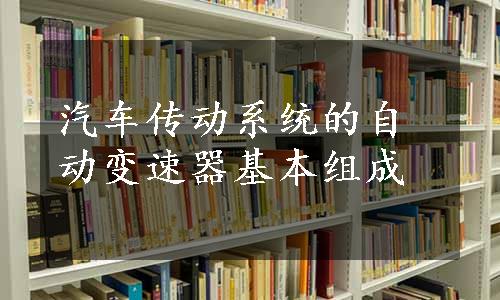 汽车传动系统的自动变速器基本组成